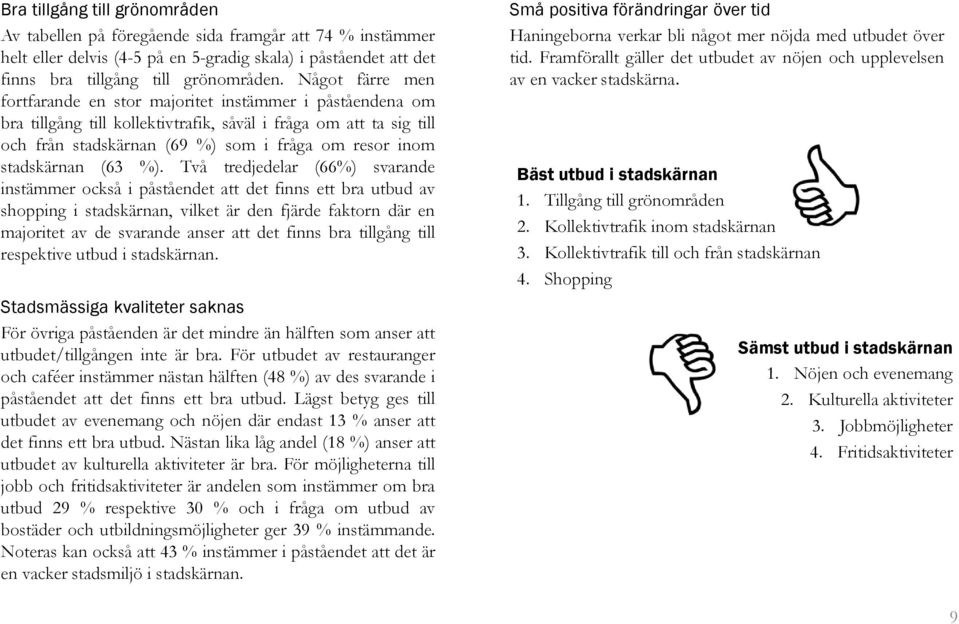 Bra tillgång till grönområden

Av tabellen på föregående sida framgår att 74 % instämmer helt eller delvis (4-5 på en 5-gradig skala) i påståendet att det finns bra tillgång till grönområden. Något färre men fortfarande en stor majoritet instämmer i påståendena om bra tillgång till kollektivtrafik, såväl i fråga om att ta sig till och från stadskärnan (69 %) som i fråga om resor inom stadskärnan (63 %). Två tredjedelar (66%) svarande instämmer också i påståendet att det finns ett bra utbud av shopping i stadskärnan, vilket är den fjärde faktorn där en majoritet av de svarande anser att det finns bra tillgång till respektive utbud i stadskärnan.

Stadsmässiga kvaliteter saknas

För övriga påståenden är det mindre än hälften som anser att utbudet/tillgången inte är bra. För utbudet av restauranger och caféer instämmer nästan hälften (48 %) av des svarande i påståendet att det finns ett bra utbud. Lägst betyg ges till utbudet av evenemang och nöjen där endast 13 % anser att det finns ett bra utbud. Nästan lika låg andel (18 %) anser att utbudet av kulturella aktiviteter är bra. För möjligheterna till jobb och fritidsaktiviteter är andelen som instämmer om bra utbud 29 % respektive 30 % och i fråga om utbud av bostäder och utbildningsmöjligheter ger 39 % instämmande. Noteras kan också att 43 % instämmer i påståendet att det är en vacker stadsmiljö i stadskärnan.

Små positiva förändringar över tid

Haningeborna verkar bli något mer nöjda med utbudet över tid. Framförallt gäller det utbudet av nöjen och upplevelsen av en vacker stadskärna.

Bäst utbud i stadskärnan
1. Tillgång till grönområden
2. Kollektivtrafik inom stadskärnan
3. Kollektivtrafik till och från stadskärnan
4. Shopping

Sämst utbud i stadskärnan
1. Nöjen och evenemang
2. Kulturella aktiviteter
3. Jobbmöjligheter
4. Fritidsaktiviteter

9